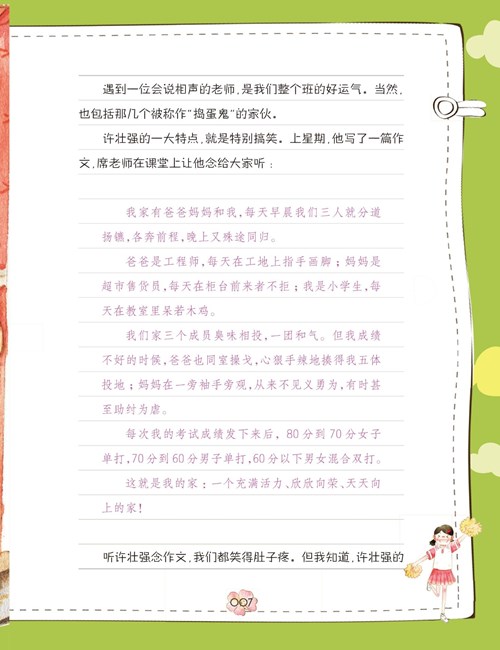 遇到一位会说相声的老师，是我们整个班的好运气。当然，也包括那几个被称作"捣蛋鬼"的家伙。

许壮强的一大特点，就是特别搞笑。上星期，他写了一篇作文，席老师在课堂上让他念给大家听：

我家有爸爸妈妈和我，每天早晨我们三人就分道扬镳，各奔前程，晚上又殊途同归。

爸爸是工程师，每天在工地上指手画脚；妈妈是超市售货员，每天在柜台前来者不拒；我是小学生，每天在教室里呆若木鸡。

我们家三个成员臭味相投，一团和气。但我成绩不好的时候，爸爸也同室操戈，心狠手辣地揍得我五体投地；妈妈在一旁袖手旁观，从来不见义勇为，有时甚至助纣为虐。

每次我的考试成绩发下来后，80分到70分女子单打，70分到60分男子单打，60分以下男女混合双打。

这就是我的家：一个充满活力、欣欣向荣、天天向上的家！

听许壮强念作文，我们都笑得肚子疼。但我知道，许壮强的

007